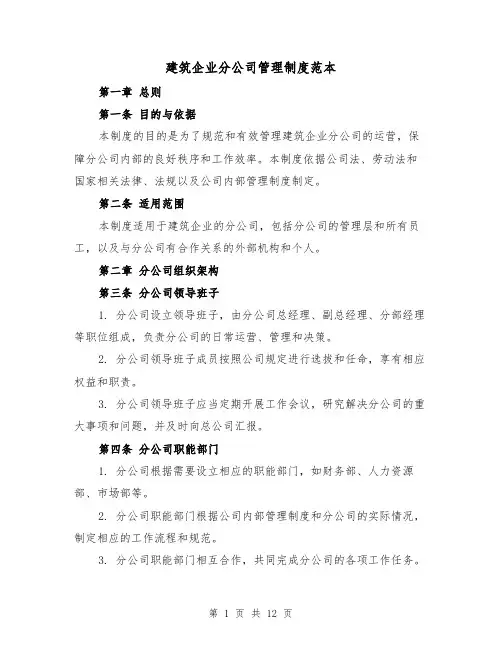 建筑企业分公司管理制度范本

第一章 总则

第一条 目的与依据

本制度的目的是为了规范和有效管理建筑企业分公司的运营，保障分公司内部的良好秩序和工作效率。本制度依据公司法、劳动法和国家相关法律、法规以及公司内部管理制度制定。

第二条 适用范围

本制度适用于建筑企业的分公司，包括分公司的管理层和所有员工，以及与分公司有合作关系的外部机构和个人。

第二章 分公司组织架构

第三条 分公司领导班子

1. 分公司设立领导班子，由分公司总经理、副总经理、分部经理等职位组成，负责分公司的日常运营、管理和决策。

2. 分公司领导班子成员按照公司规定进行选拔和任命，享有相应权益和职责。

3. 分公司领导班子应当定期开展工作会议，研究解决分公司的重大事项和问题，并及时向总公司汇报。

第四条 分公司职能部门

1. 分公司根据需要设立相应的职能部门，如财务部、人力资源部、市场部等。

2. 分公司职能部门根据公司内部管理制度和分公司的实际情况，制定相应的工作流程和规范。

3. 分公司职能部门相互合作，共同完成分公司的各项工作任务。

第 1 页 共 12 页